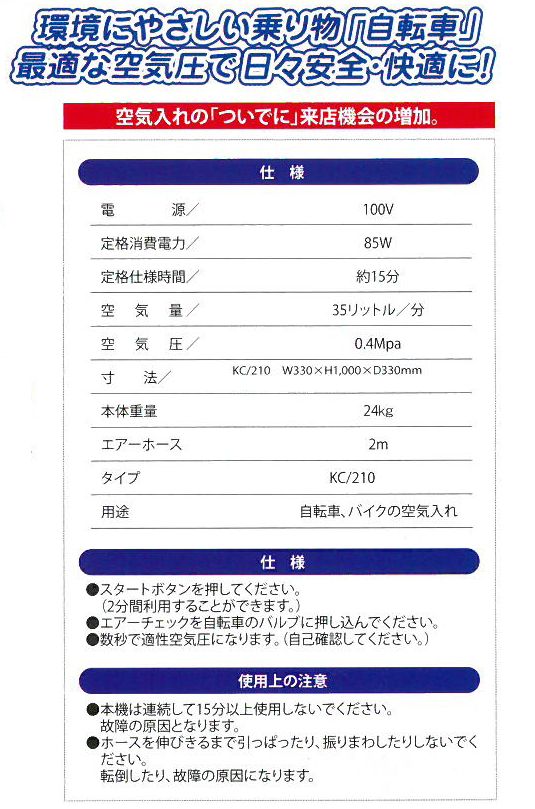 環境にやさしい乗り物「自転車」
最適な空気圧で日々安全・快適に!

空気入れの「ついでに」来店機会の増加。

仕　様

| | |
|---|---|
| 電　　源／ | 100V |
| 定格消費電力／ | 85W |
| 定格仕様時間／ | 約15分 |
| 空　気　量／ | 35リットル／分 |
| 空　気　圧／ | 0.4Mpa |
| 寸　　法／ | KC/210　W330×H1,000×D330mm |
| 本体重量 | 24kg |
| エアーホース | 2m |
| タイプ | KC/210 |
| 用途 | 自転車、バイクの空気入れ |

仕　様

●スタートボタンを押してください。
（2分間利用することができます。）
●エアーチェックを自転車のバルブに押し込んでください。
●数秒で適性空気圧になります。（自己確認してください。）

使用上の注意

●本機は連続して15分以上使用しないでください。
故障の原因となります。
●ホースを伸びきるまで引っぱったり、振りまわしたりしないでください。
転倒したり、故障の原因になります。